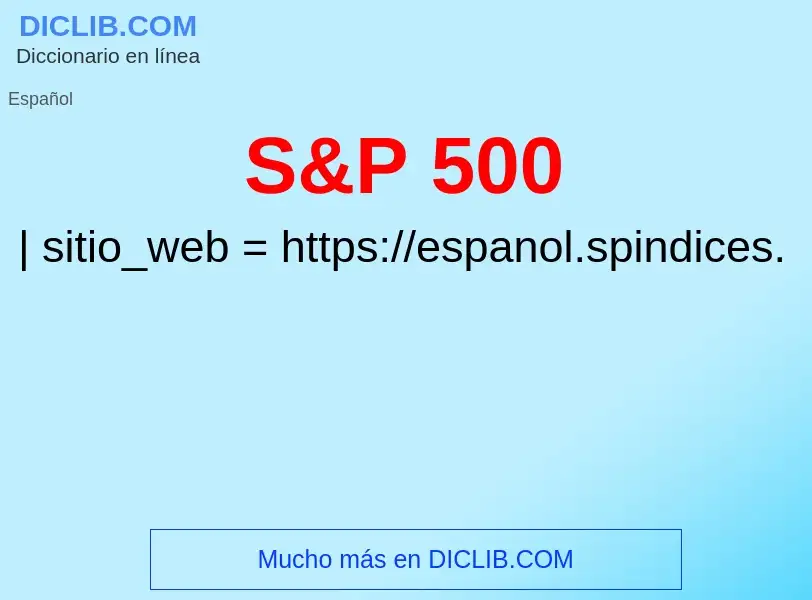 DICLIB.COM
Diccionario en línea

Español

S&P 500

| sitio_web = https://espanol.spindices.

Mucho más en DICLIB.COM